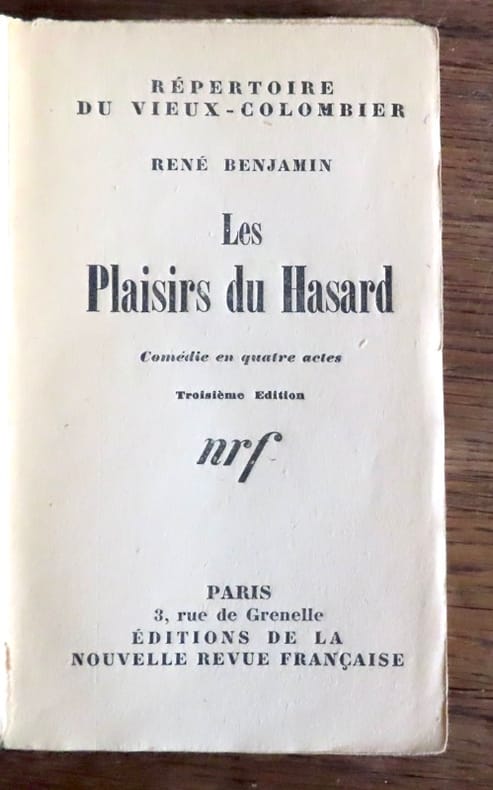 RÉPERTOIRE
DU VIEUX-COLOMBIER

RENÉ BENJAMIN

Les
Plaisirs du Hasard

Comédie en quatre actes

Troisième Edition

nrf

PARIS
3, rue de Grenelle
ÉDITIONS DE LA
NOUVELLE REVUE FRANÇAISE